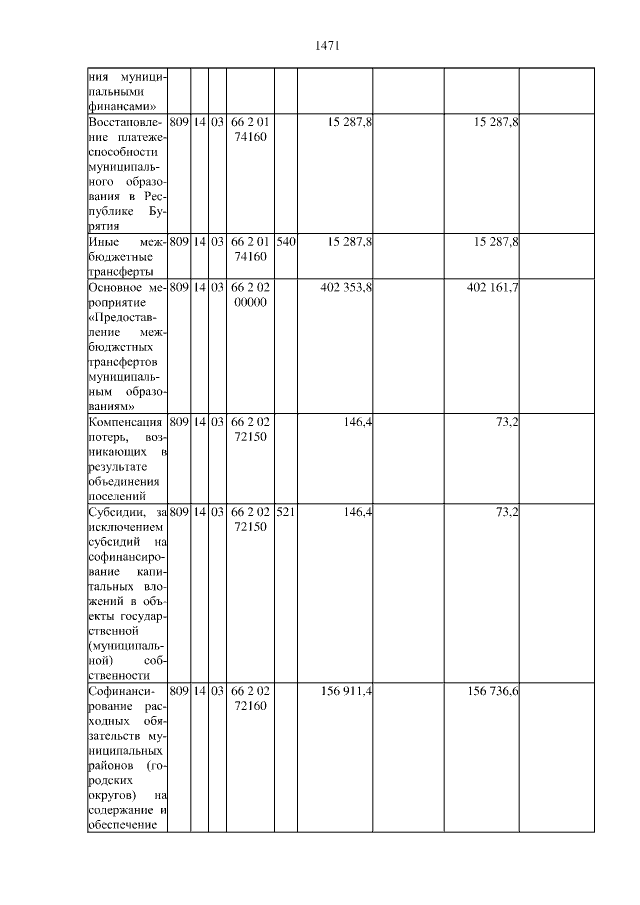 1471

| | | | | | | | | | |
|---|---|---|---|---|---|---|---|---|---|
| ния муниципальными финансами» | | | | | | | | | |
| Восстановление платежеспособности муниципального образования в Республике Бурятия | 809 | 14 | 03 | 66 2 01 74160 | | 15 287,8 | | 15 287,8 | |
| Иные межбюджетные трансферты | 809 | 14 | 03 | 66 2 01 74160 | 540 | 15 287,8 | | 15 287,8 | |
| Основное мероприятие «Предоставление межбюджетных трансфертов муниципальным образованиям» | 809 | 14 | 03 | 66 2 02 00000 | | 402 353,8 | | 402 161,7 | |
| Компенсация потерь, возникающих в результате объединения поселений | 809 | 14 | 03 | 66 2 02 72150 | | 146,4 | | 73,2 | |
| Субсидии, за исключением субсидий на софинансирование капитальных вложений в объекты государственной (муниципальной) собственности | 809 | 14 | 03 | 66 2 02 72150 | 521 | 146,4 | | 73,2 | |
| Софинансирование расходных обязательств муниципальных районов (городских округов) на содержание и обеспечение | 809 | 14 | 03 | 66 2 02 72160 | | 156 911,4 | | 156 736,6 | |